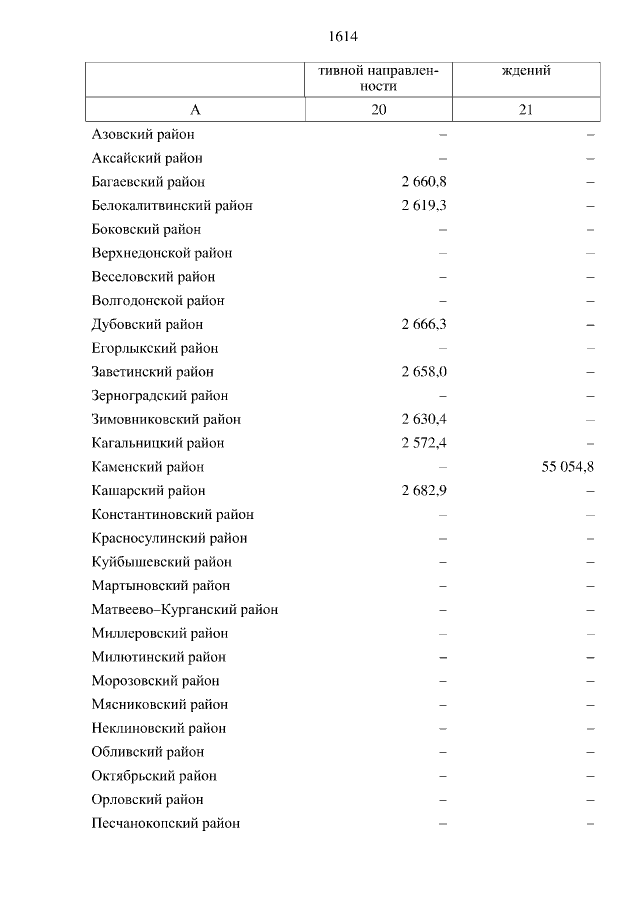 1614

| | тивной направленности | ждений |
|---|---|---|
| А | 20 | 21 |
| Азовский район | – | – |
| Аксайский район | – | – |
| Багаевский район | 2 660,8 | – |
| Белокалитвинский район | 2 619,3 | – |
| Боковский район | – | – |
| Верхнедонской район | – | – |
| Веселовский район | – | – |
| Волгодонской район | – | – |
| Дубовский район | 2 666,3 | – |
| Егорлыкский район | – | – |
| Заветинский район | 2 658,0 | – |
| Зерноградский район | – | – |
| Зимовниковский район | 2 630,4 | – |
| Кагальницкий район | 2 572,4 | – |
| Каменский район | – | 55 054,8 |
| Кашарский район | 2 682,9 | – |
| Константиновский район | – | – |
| Красносулинский район | – | – |
| Куйбышевский район | – | – |
| Мартыновский район | – | – |
| Матвеево–Курганский район | – | – |
| Миллеровский район | – | – |
| Милютинский район | – | – |
| Морозовский район | – | – |
| Мясниковский район | – | – |
| Неклиновский район | – | – |
| Обливский район | – | – |
| Октябрьский район | – | – |
| Орловский район | – | – |
| Песчанокопский район | – | – |